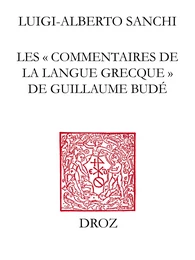 LUIGI-ALBERTO SANCHI

LES « COMMENTAIRES DE LA LANGUE GRECQUE » DE GUILLAUME BUDÉ

DROZ